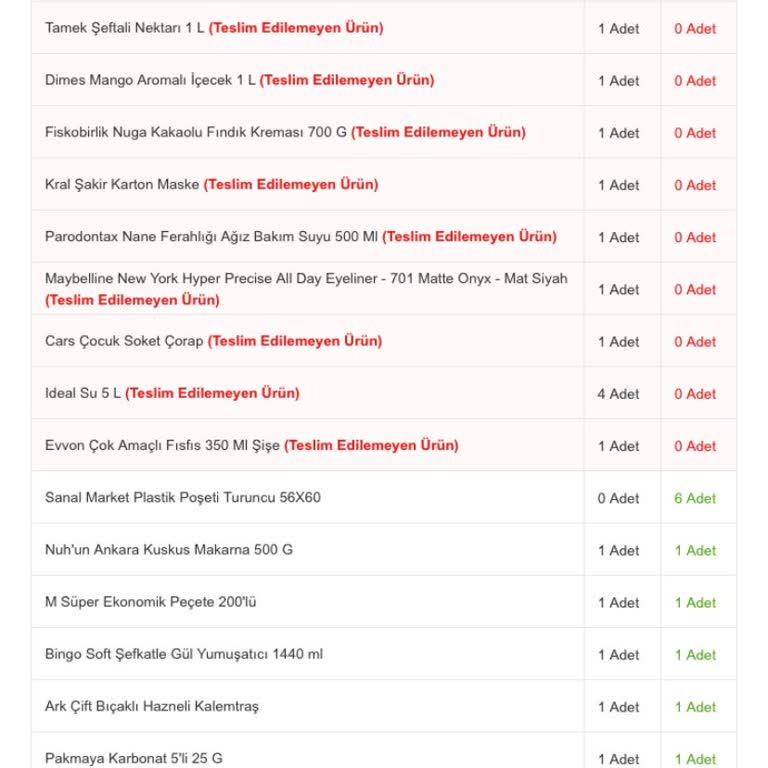 | | | |
|---|---|---|
| Tamek Şeftali Nektarı 1 L (Teslim Edilemeyen Ürün) | 1 Adet | 0 Adet |
| Dimes Mango Aromalı İçecek 1 L (Teslim Edilemeyen Ürün) | 1 Adet | 0 Adet |
| Fiskobirlik Nuga Kakaolu Fındık Kreması 700 G (Teslim Edilemeyen Ürün) | 1 Adet | 0 Adet |
| Kral Şakir Karton Maske (Teslim Edilemeyen Ürün) | 1 Adet | 0 Adet |
| Parodontax Nane Ferahlığı Ağız Bakım Suyu 500 Ml (Teslim Edilemeyen Ürün) | 1 Adet | 0 Adet |
| Maybelline New York Hyper Precise All Day Eyeliner - 701 Matte Onyx - Mat Siyah (Teslim Edilemeyen Ürün) | 1 Adet | 0 Adet |
| Cars Çocuk Soket Çorap (Teslim Edilemeyen Ürün) | 1 Adet | 0 Adet |
| Ideal Su 5 L (Teslim Edilemeyen Ürün) | 4 Adet | 0 Adet |
| Evvon Çok Amaçlı Fısfıs 350 Ml Şişe (Teslim Edilemeyen Ürün) | 1 Adet | 0 Adet |
| Sanal Market Plastik Poşeti Turuncu 56X60 | 0 Adet | 6 Adet |
| Nuh'un Ankara Kuskus Makarna 500 G | 1 Adet | 1 Adet |
| M Süper Ekonomik Peçete 200'lü | 1 Adet | 1 Adet |
| Bingo Soft Şefkatle Gül Yumuşatıcı 1440 ml | 1 Adet | 1 Adet |
| Ark Çift Bıçaklı Hazneli Kalemtraş | 1 Adet | 1 Adet |
| Pakmaya Karbonat 5'li 25 G | 1 Adet | 1 Adet |